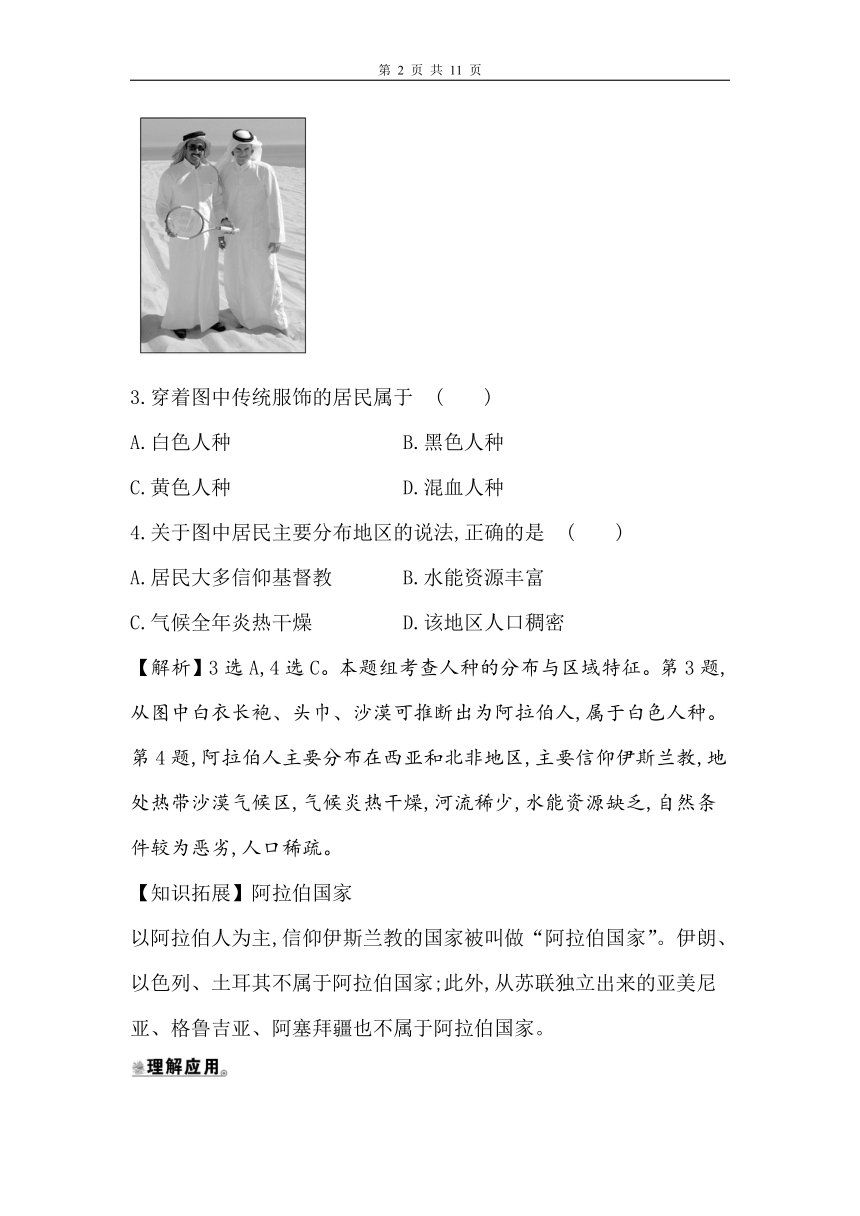 第 2 页 共 11 页

3.穿着图中传统服饰的居民属于 （　　）

A.白色人种　　B.黑色人种

C.黄色人种　　D.混血人种

4.关于图中居民主要分布地区的说法,正确的是 （　　）

A.居民大多信仰基督教　　B.水能资源丰富

C.气候全年炎热干燥　　D.该地区人口稠密

【解析】3选A,4选C。本题组考查人种的分布与区域特征。第3题,从图中白衣长袍、头巾、沙漠可推断出为阿拉伯人,属于白色人种。第4题,阿拉伯人主要分布在西亚和北非地区,主要信仰伊斯兰教,地处热带沙漠气候区,气候炎热干燥,河流稀少,水能资源缺乏,自然条件较为恶劣,人口稀疏。

【知识拓展】阿拉伯国家

以阿拉伯人为主,信仰伊斯兰教的国家被叫做“阿拉伯国家”。伊朗、以色列、土耳其不属于阿拉伯国家;此外,从苏联独立出来的亚美尼亚、格鲁吉亚、阿塞拜疆也不属于阿拉伯国家。

理解应用